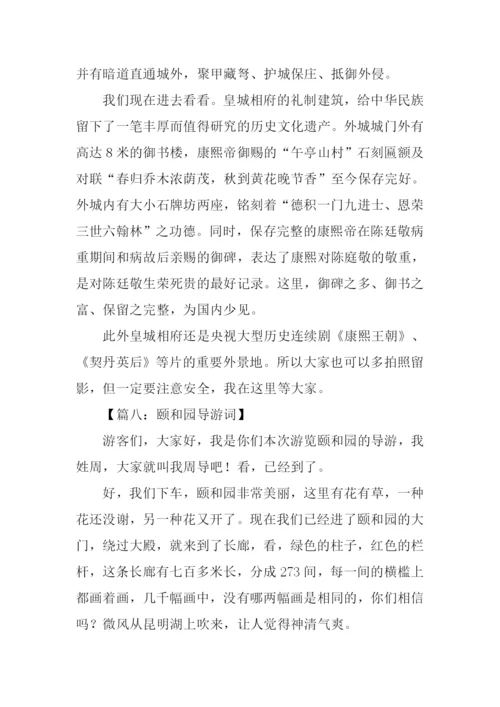 并有暗道直通城外，聚甲藏弩、护城保庄、抵御外侵。

我们现在进去看看。皇城相府的礼制建筑，给中华民族留下了一笔丰厚而值得研究的历史文化遗产。外城城门外有高达 8 米的御书楼，康熙帝御赐的“午亭山村”石刻匾额及对联“春归乔木浓荫茂，秋到黄花晚节香”至今保存完好。外城内有大小石牌坊两座，铭刻着“德积一门九进士、恩荣三世六翰林”之功德。同时，保存完整的康熙帝在陈廷敬病重期间和病故后亲赐的御碑，表达了康熙对陈庭敬的敬重，是对陈廷敬生荣死贵的最好记录。这里，御碑之多、御书之富、保留之完整，为国内少见。

此外皇城相府还是央视大型历史连续剧《康熙王朝》、《契丹英后》等片的重要外景地。所以大家也可以多拍照留影，但一定要注意安全，我在这里等大家。

【篇八：颐和园导游词】

游客们，大家好，我是你们本次游览颐和园的导游，我姓周，大家就叫我周导吧！看，已经到了。

好，我们下车，颐和园非常美丽，这里有花有草，一种花还没谢，另一种花又开了。现在我们已经进了颐和园的大门，绕过大殿，就来到了长廊，看，绿色的柱子，红色的栏杆，这条长廊有七百多米长，分成 273 间，每一间的横槛上都画着画，几千幅画中，没有哪两幅画是相同的，你们相信吗？微风从昆明湖上吹来，让人觉得神清气爽。